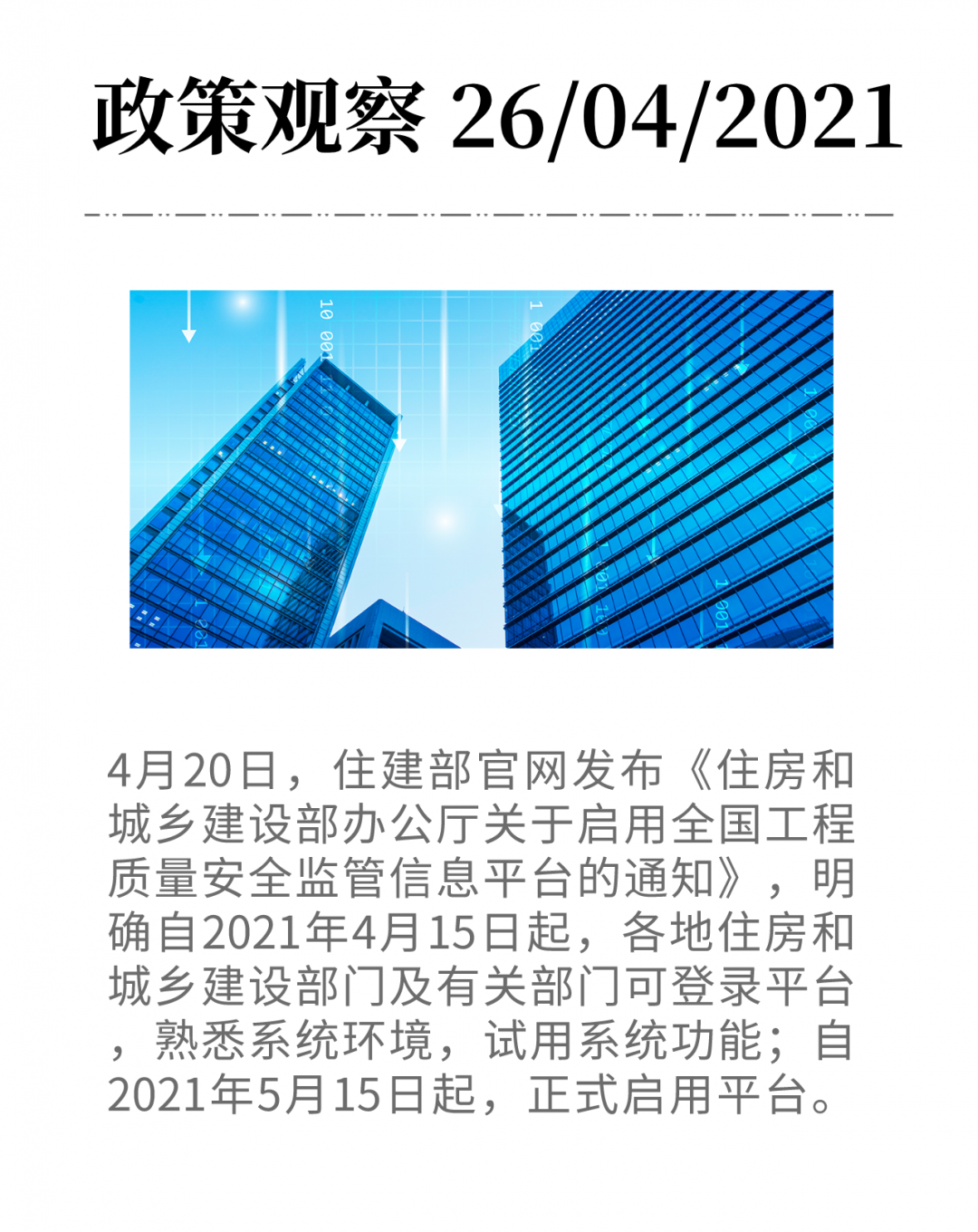 政策观察 26/04/2021

4月20日，住建部官网发布《住房和城乡建设部办公厅关于启用全国工程质量安全监管信息平台的通知》，明确自2021年4月15日起，各地住房和城乡建设部门及有关部门可登录平台，熟悉系统环境，试用系统功能；自2021年5月15日起，正式启用平台。